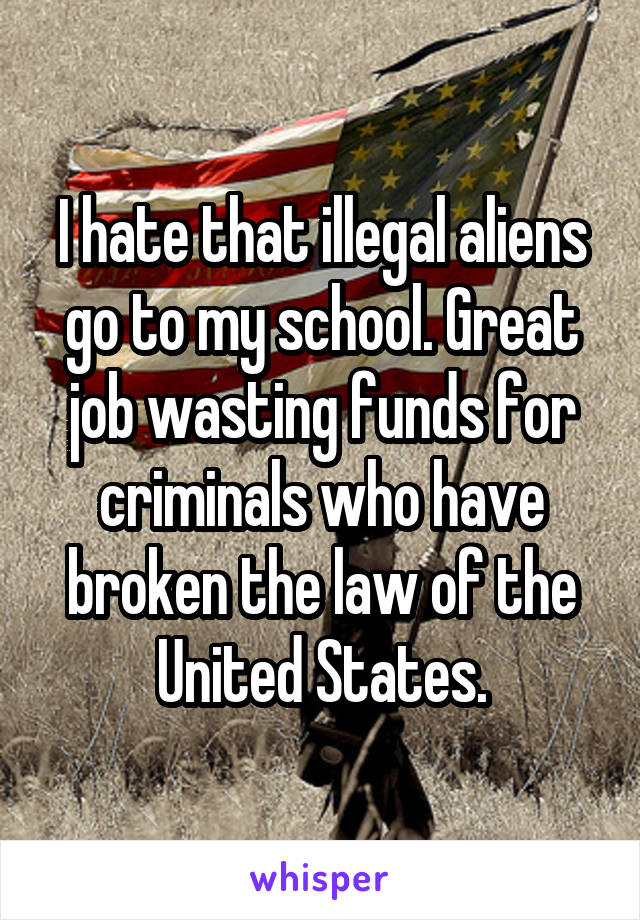 I hate that illegal aliens go to my school. Great job wasting funds for criminals who have broken the law of the United States.

whisper